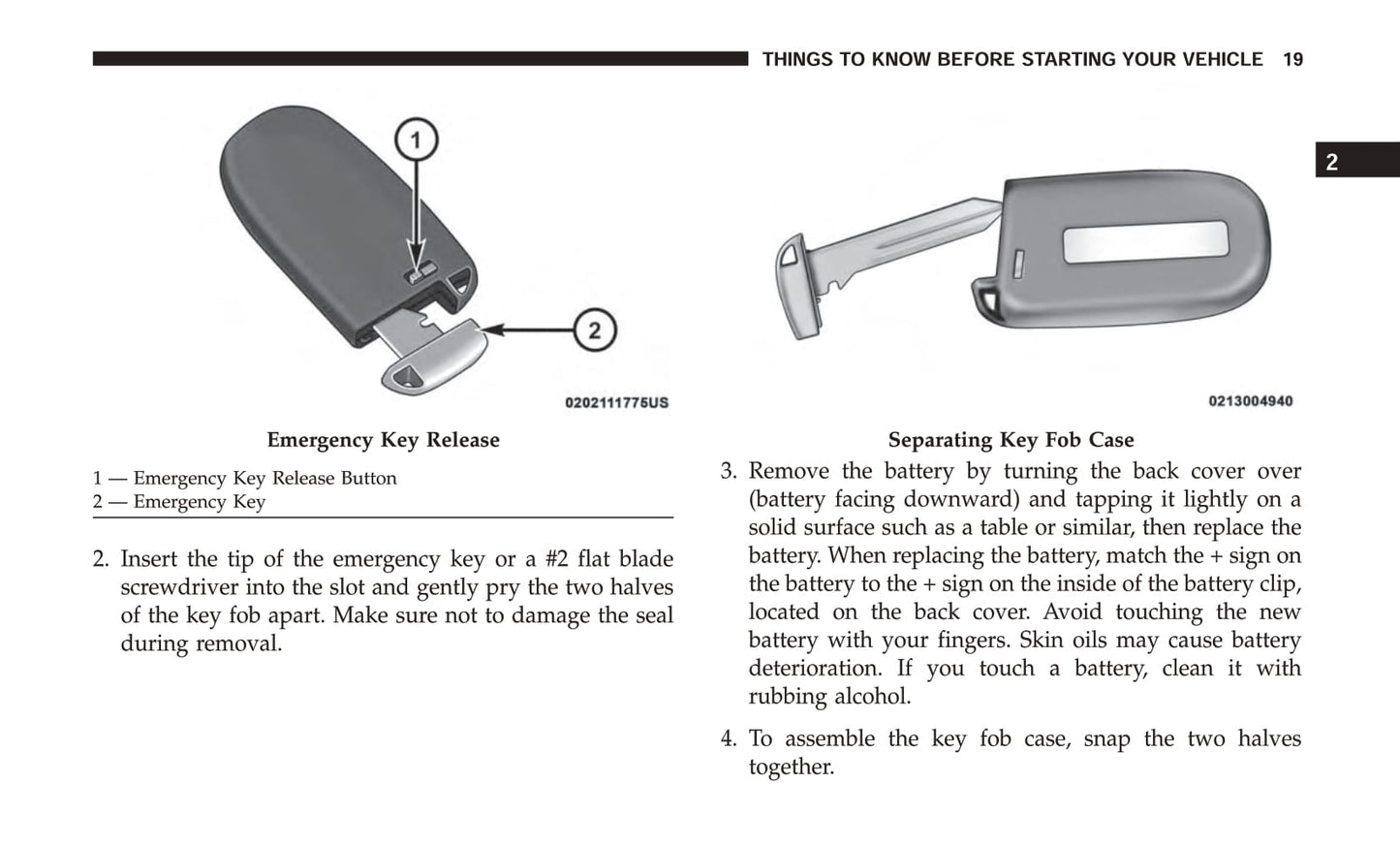 THINGS TO KNOW BEFORE STARTING YOUR VEHICLE 19

2

1

2

0202111775US

Emergency Key Release

1 — Emergency Key Release Button
2 — Emergency Key

2. Insert the tip of the emergency key or a #2 flat blade screwdriver into the slot and gently pry the two halves of the key fob apart. Make sure not to damage the seal during removal.

0213004940

Separating Key Fob Case

3. Remove the battery by turning the back cover over (battery facing downward) and tapping it lightly on a solid surface such as a table or similar, then replace the battery. When replacing the battery, match the + sign on the battery to the + sign on the inside of the battery clip, located on the back cover. Avoid touching the new battery with your fingers. Skin oils may cause battery deterioration. If you touch a battery, clean it with rubbing alcohol.

4. To assemble the key fob case, snap the two halves together.